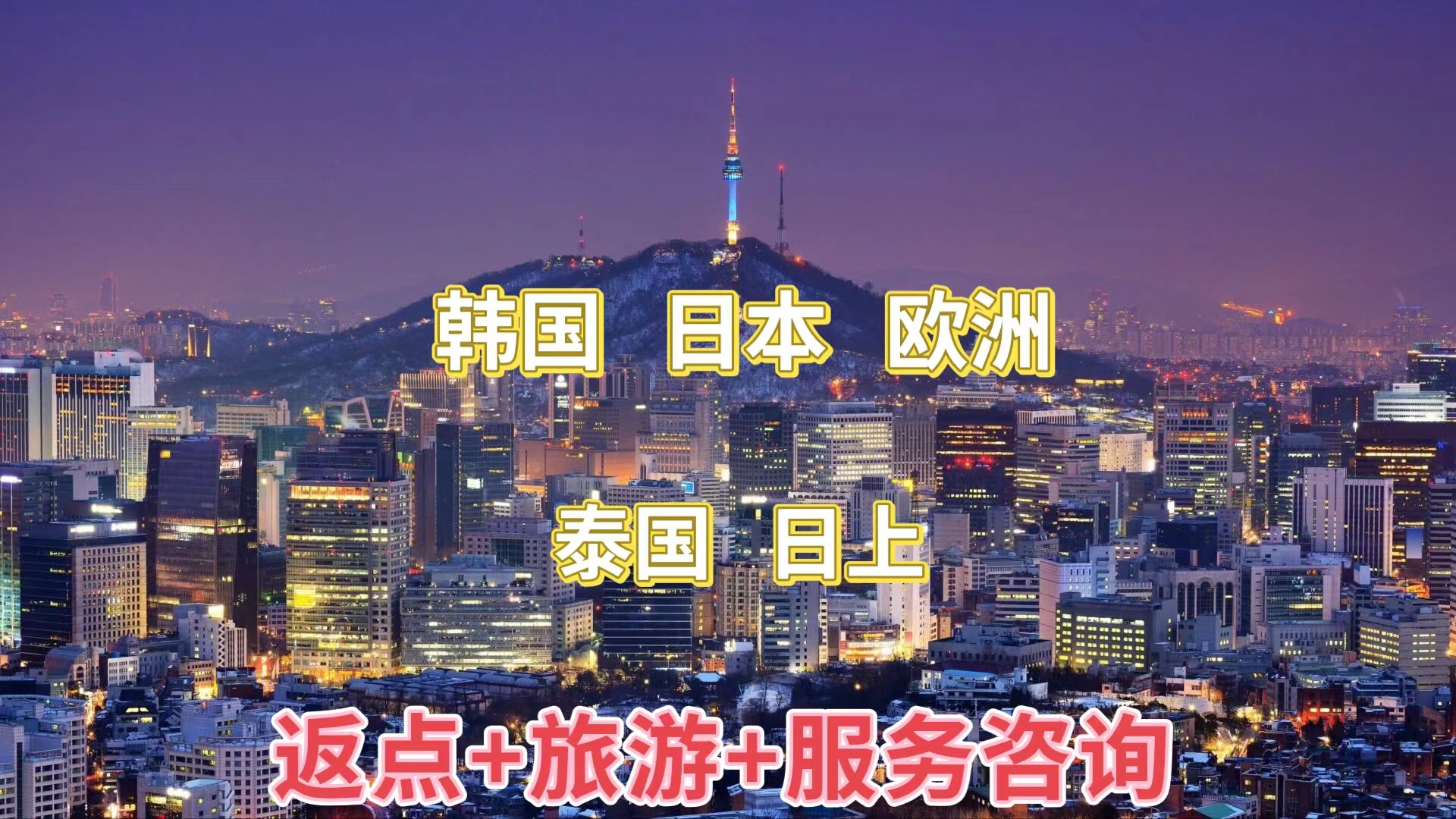 韩国 日本 欧洲

泰国 日上

返点+旅游+服务咨询